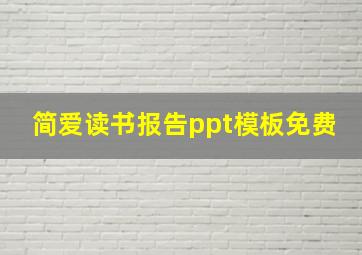 简爱读书报告ppt模板免费